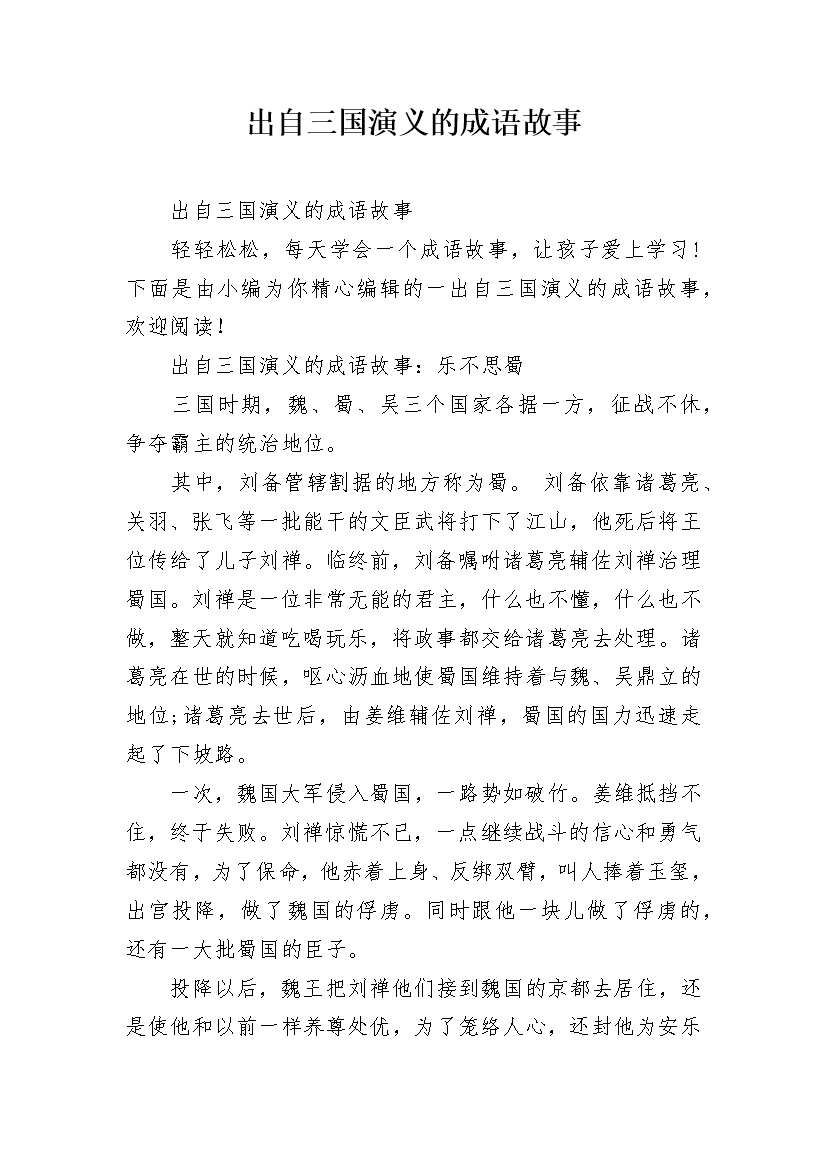 出自三国演义的成语故事

出自三国演义的成语故事

轻轻松松，每天学会一个成语故事，让孩子爱上学习！下面是由小编为你精心编辑的一出自三国演义的成语故事，欢迎阅读！

出自三国演义的成语故事：乐不思蜀

三国时期，魏、蜀、吴三个国家各据一方，征战不休，争夺霸主的统治地位。

其中，刘备管辖割据的地方称为蜀。 刘备依靠诸葛亮、关羽、张飞等一批能干的文臣武将打下了江山，他死后将王位传给了儿子刘禅。临终前，刘备嘱咐诸葛亮辅佐刘禅治理蜀国。刘禅是一位非常无能的君主，什么也不懂，什么也不做，整天就知道吃喝玩乐，将政事都交给诸葛亮去处理。诸葛亮在世的时候，呕心沥血地使蜀国维持着与魏、吴鼎立的地位;诸葛亮去世后，由姜维辅佐刘禅，蜀国的国力迅速走起了下坡路。

一次，魏国大军侵入蜀国，一路势如破竹。姜维抵挡不住，终于失败。刘禅惊慌不已，一点继续战斗的信心和勇气都没有，为了保命，他赤着上身、反绑双臂，叫人捧着玉玺，出宫投降，做了魏国的俘虏。同时跟他一块儿做了俘虏的，还有一大批蜀国的臣子。

投降以后，魏王把刘禅他们接到魏国的京都去居住，还是使他和以前一样养尊处优，为了笼络人心，还封他为安乐